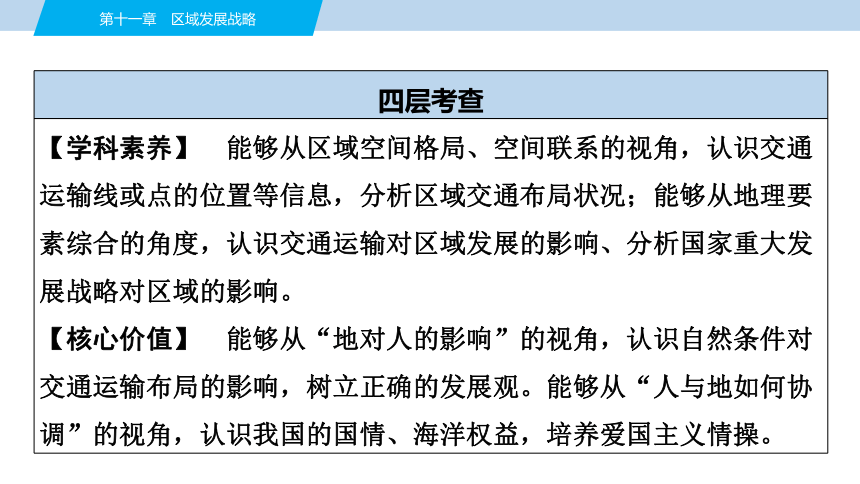 第十一章　区域发展战略

四层考查

【学科素养】　能够从区域空间格局、空间联系的视角，认识交通运输线或点的位置等信息，分析区域交通布局状况；能够从地理要素综合的角度，认识交通运输对区域发展的影响、分析国家重大发展战略对区域的影响。

【核心价值】　能够从“地对人的影响”的视角，认识自然条件对交通运输布局的影响，树立正确的发展观。能够从“人与地如何协调”的视角，认识我国的国情、海洋权益，培养爱国主义情操。